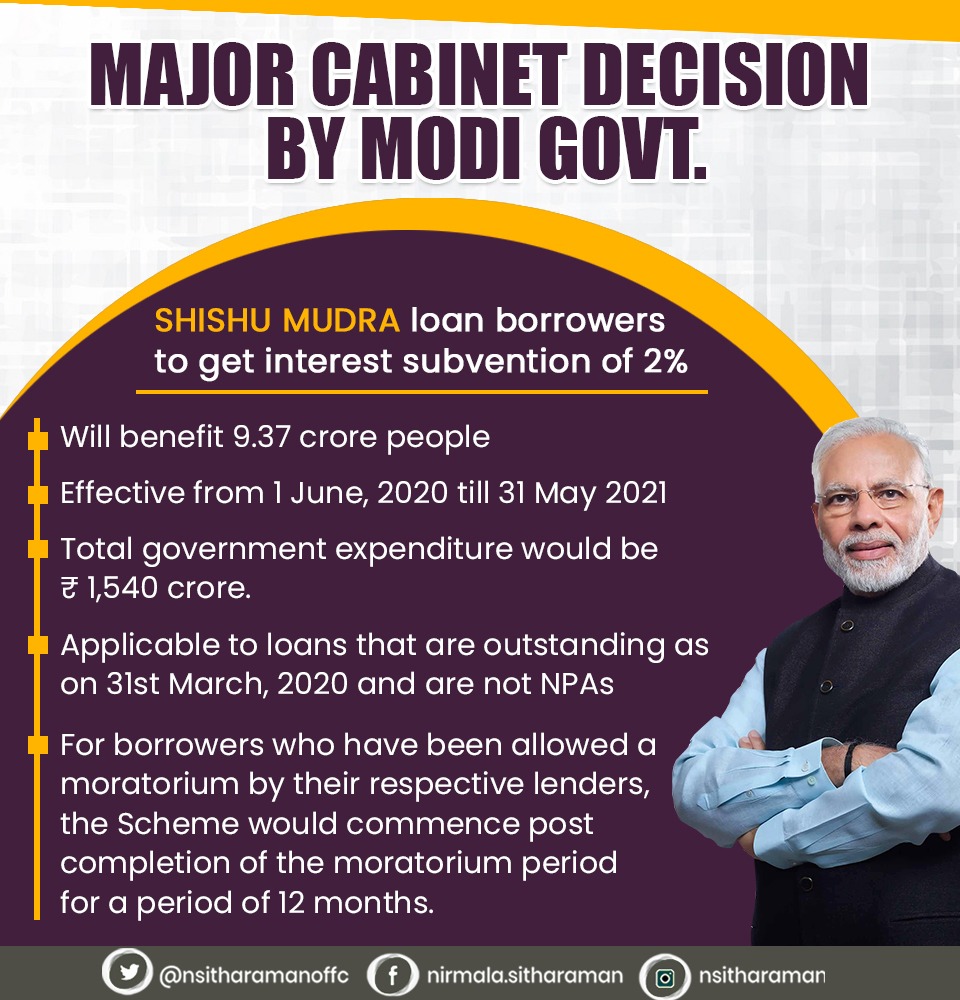 MAJOR CABINET DECISION BY MODI GOVT.

SHISHU MUDRA loan borrowers to get interest subvention of 2%

Will benefit 9.37 crore people

Effective from 1 June, 2020 till 31 May 2021

Total government expenditure would be ₹ 1,540 crore.

Applicable to loans that are outstanding as on 31st March, 2020 and are not NPAs

For borrowers who have been allowed a moratorium by their respective lenders, the Scheme would commence post completion of the moratorium period for a period of 12 months.

@nsitharamanoffc nirmala.sitharaman nsitharaman